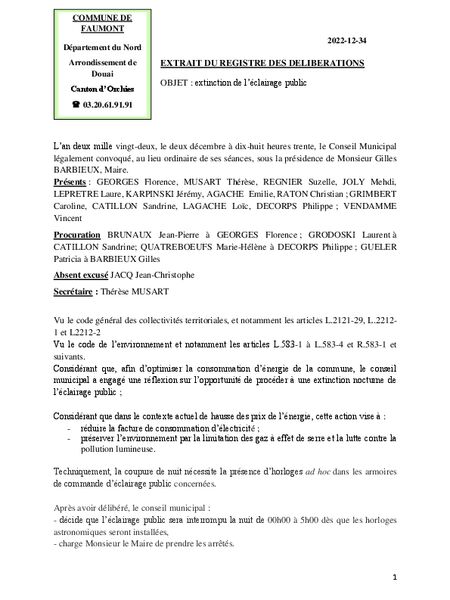 COMMUNE DE FAUMONT

Département du Nord

Arrondissement de Douai

Canton d'Orchies

☎ 03.20.61.91.91

2022-12-34

EXTRAIT DU REGISTRE DES DELIBERATIONS

OBJET : extinction de l'éclairage public

L'an deux mille vingt-deux, le deux décembre à dix-huit heures trente, le Conseil Municipal légalement convoqué, au lieu ordinaire de ses séances, sous la présidence de Monsieur Gilles BARBIEUX, Maire.

Présents : GEORGES Florence, MUSART Thérèse, REGNIER Suzelle, JOLY Mehdi, LEPRETRE Laure, KARPINSKI Jérémy, AGACHE Emilie, RATON Christian ; GRIMBERT Caroline, CATILLON Sandrine, LAGACHE Loïc, DECORPS Philippe ; VENDAMME Vincent

Procuration BRUNAUX Jean-Pierre à GEORGES Florence ; GRODOSKI Laurent à CATILLON Sandrine; QUATREBOEUFS Marie-Hélène à DECORPS Philippe ; GUELER Patricia à BARBIEUX Gilles

Absent excusé JACQ Jean-Christophe

Secrétaire : Thérèse MUSART

Vu le code général des collectivités territoriales, et notamment les articles L.2121-29, L..2212-1 et L2212-2

Vu le code de l'environnement et notamment les articles L.583-1 à L.583-4 et R.583-1 et suivants.

Considérant que, afin d'optimiser la consommation d'énergie de la commune, le conseil municipal a engagé une réflexion sur l'opportunité de procéder à une extinction nocturne de l'éclairage public ;

Considérant que dans le contexte actuel de hausse des prix de l'énergie, cette action vise à :
- réduire la facture de consommation d'électricité ;
- préserver l'environnement par la limitation des gaz à effet de serre et la lutte contre la pollution lumineuse.

Techniquement, la coupure de nuit nécessite la présence d'horloges ad hoc dans les armoires de commande d'éclairage public concernées.

Après avoir délibéré, le conseil municipal :
- décide que l'éclairage public sera interrompu la nuit de 00h00 à 5h00 dès que les horloges astronomiques seront installées,
- charge Monsieur le Maire de prendre les arrêtés.

1